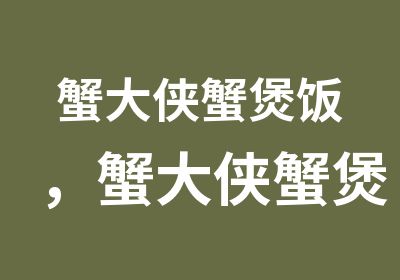 蟹大侠蟹煲饭
，蟹大侠蟹煲